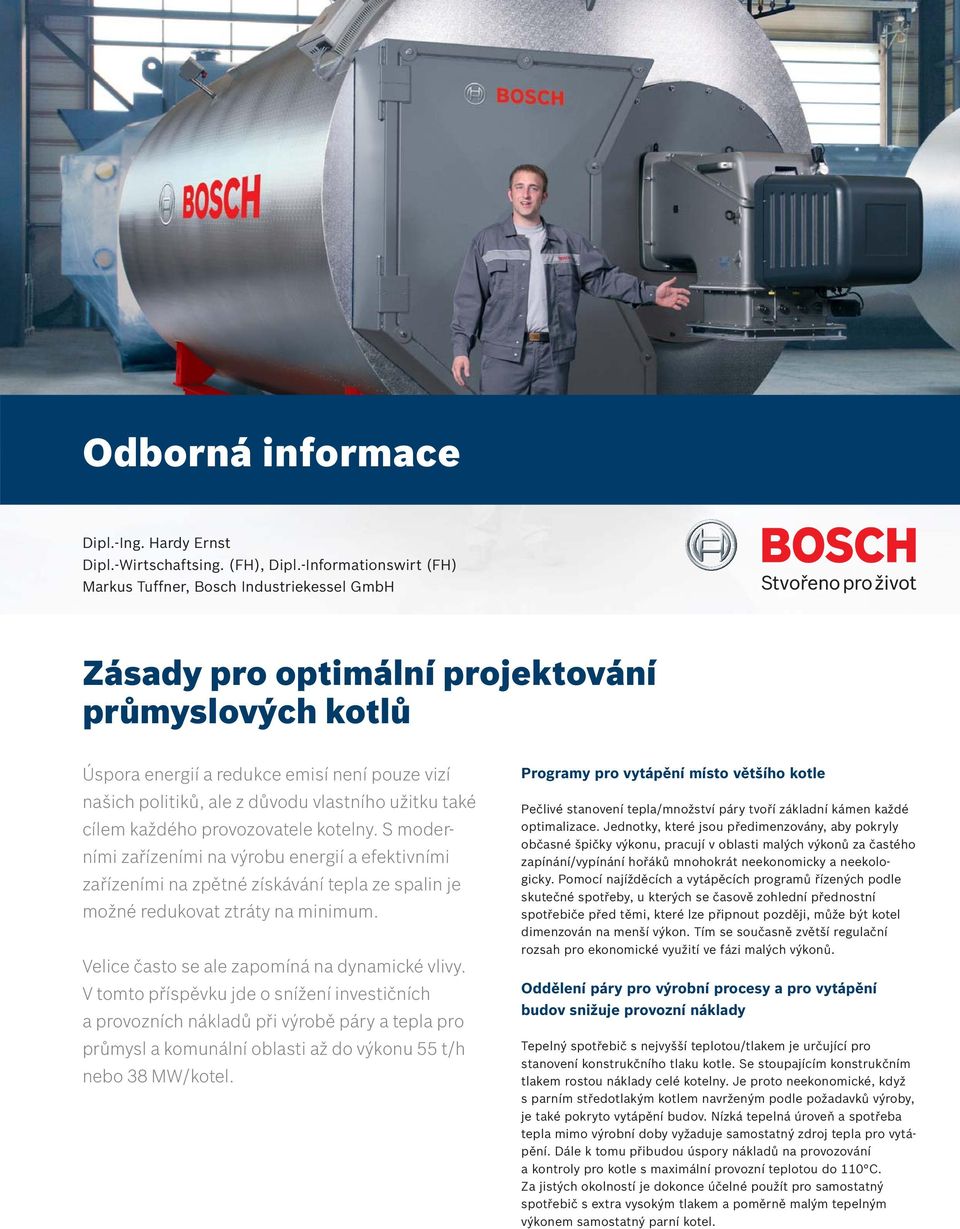 BOSCH

BOSCH

Odborná informace

Dipl.-Ing. Hardy Ernst
Dipl.-Wirtschaftsing. (FH), Dipl.-Informationswirt (FH)
Markus Tuffner, Bosch Industriekessel GmbH

BOSCH
Stvořeno pro život

Zásady pro optimální projektování průmyslových kotlů

Úspora energií a redukce emisí není pouze vizí našich politiků, ale z důvodu vlastního užitku také cílem každého provozovatele kotelny. S moderními zařízeními na výrobu energií a efektivními zařízeními na zpětné získávání tepla ze spalin je možné redukovat ztráty na minimum.

Velice často se ale zapomíná na dynamické vlivy. V tomto příspěvku jde o snížení investičních a provozních nákladů při výrobě páry a tepla pro průmysl a komunální oblasti až do výkonu 55 t/h nebo 38 MW/kotel.

Programy pro vytápění místo většího kotle

Pečlivé stanovení tepla/množství páry tvoří základní kámen každé optimalizace. Jednotky, které jsou předimenzovány, aby pokryly občasné špičky výkonu, pracují v oblasti malých výkonů za častého zapínání/vypínání hořáků mnohokrát neekonomicky a neekologicky. Pomocí najížděcích a vytápěcích programů řízených podle skutečné spotřeby, u kterých se časově zohlední přednostní spotřebiče před těmi, které lze připnout později, může být kotel dimenzován na menší výkon. Tím se současně zvětší regulační rozsah pro ekonomické využití ve fázi malých výkonů.

Oddělení páry pro výrobní procesy a pro vytápění budov snižuje provozní náklady

Tepelný spotřebič s nejvyšší teplotou/tlakem je určující pro stanovení konstrukčního tlaku kotle. Se stoupajícím konstrukčním tlakem rostou náklady celé kotelny. Je proto neekonomické, když s parním středotlakým kotlem navrženým podle požadavků výroby, je také pokryto vytápění budov. Nízká tepelná úroveň a spotřeba tepla mimo výrobní doby vyžaduje samostatný zdroj tepla pro vytápění. Dále k tomu přibudou úspory nákladů na provozování a kontroly pro kotle s maximální provozní teplotou do 110°C. Za jistých okolností je dokonce účelné použít pro samostatný spotřebič s extra vysokým tlakem a poměrně malým tepelným výkonem samostatný parní kotel.